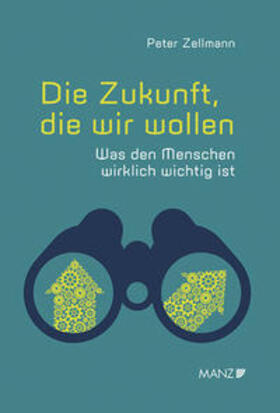 Peter Zellmann

Die Zukunft, die wir wollen

Was den Menschen wirklich wichtig ist

MANZ